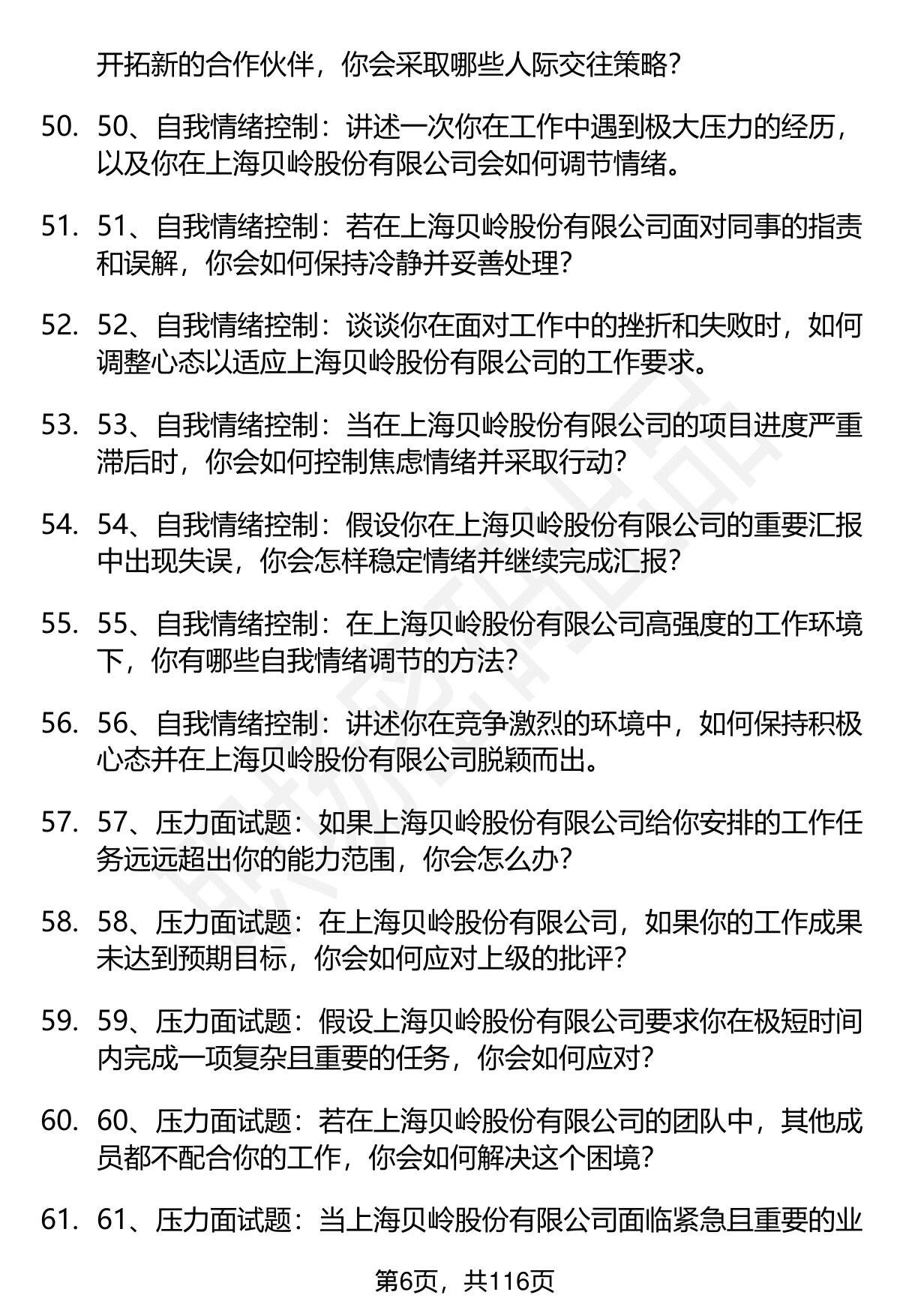 开拓新的合作伙伴，你会采取哪些人际交往策略？

50. 50、自我情绪控制：讲述一次你在工作中遇到极大压力的经历，以及你在上海贝岭股份有限公司会如何调节情绪。

51. 51、自我情绪控制：若在上海贝岭股份有限公司面对同事的指责和误解，你会如何保持冷静并妥善处理？

52. 52、自我情绪控制：谈谈你在面对工作中的挫折和失败时，如何调整心态以适应上海贝岭股份有限公司的工作要求。

53. 53、自我情绪控制：当在上海贝岭股份有限公司的项目进度严重滞后时，你会如何控制焦虑情绪并采取行动？

54. 54、自我情绪控制：假设你在上海贝岭股份有限公司的重要汇报中出现失误，你会怎样稳定情绪并继续完成汇报？

55. 55、自我情绪控制：在上海贝岭股份有限公司高强度的工作环境下，你有哪些自我情绪调节的方法？

56. 56、自我情绪控制：讲述你在竞争激烈的环境中，如何保持积极心态并在上海贝岭股份有限公司脱颖而出。

57. 57、压力面试题：如果上海贝岭股份有限公司给你安排的工作任务远远超出你的能力范围，你会怎么办？

58. 58、压力面试题：在上海贝岭股份有限公司，如果你的工作成果未达到预期目标，你会如何应对上级的批评？

59. 59、压力面试题：假设上海贝岭股份有限公司要求你在极短时间内完成一项复杂且重要的任务，你会如何应对？

60. 60、压力面试题：若在上海贝岭股份有限公司的团队中，其他成员都不配合你的工作，你会如何解决这个困境？

61. 61、压力面试题：当上海贝岭股份有限公司面临紧急且重要的业

第6页，共116页